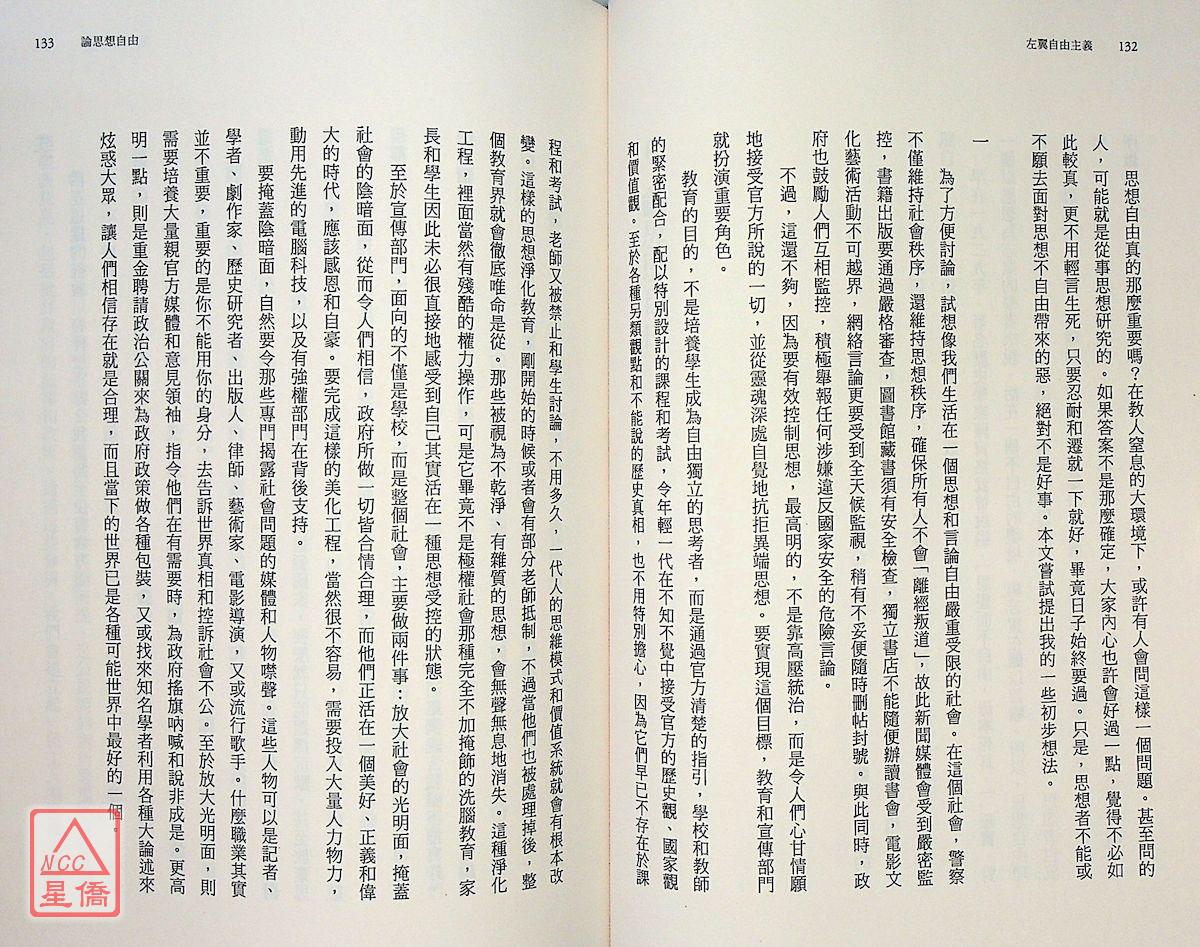 左翼自由主義 132

思想自由真的那麼重要嗎？在教人窒息的大環境下，或許有人會問這樣一個問題。甚至問的人，可能就是從事思想研究的。如果答案不是那麼確定，大家內心也許會好過一點，覺得不必如此較真，更不用輕言生死，只要忍耐和遷就一下就好，畢竟日子始終要過。只是，思想者不能或不願去面對思想不自由帶來的惡，絕對不是好事。本文嘗試提出我的一些初步想法。

一

為了方便討論，試想像我們生活在一個思想和言論自由嚴重受限的社會。在這個社會，警察不僅維持社會秩序，還維持思想秩序，確保所有人不會「離經叛道」，故此新聞媒體會受到嚴密監控，書籍出版要通過嚴格審查，圖書館藏書須有安全檢查，獨立書店不能隨便辦讀書會，電影文化藝術活動不可越界，網絡言論更要受到全天候監視，稍有不妥便隨時刪帖封號。與此同時，政府也鼓勵人們互相監控，積極舉報任何涉嫌違反國家安全的危險言論。

不過，這還不夠，因為要有效控制思想，最高明的，不是靠高壓統治，而是令人們心甘情願地接受官方所說的一切，並從靈魂深處自覺地抗拒異端思想。要實現這個目標，教育和宣傳部門就扮演重要角色。

教育的目的，不是培養學生成為自由獨立的思考者，而是通過官方清楚的指引，學校和教師的緊密配合，配以特別設計的課程和考試，令年輕一代在不知不覺中接受官方的歷史觀、國家觀和價值觀。至於各種另類觀點和不能說的歷史真相，也不用特別擔心，因為它們早已不存在於課

133 論思想自由

程和考試，老師又被禁止和學生討論，不用多久，一代人的思維模式和價值系統就會有根本改變。這樣的思想淨化教育，剛開始的時候或者會有部分老師抵制，不過當他們也被處理掉後，整個教育界就會徹底唯命是從。那些被視為不乾淨、有雜質的思想，會無聲無息地消失。這種淨化工程，裡面當然有殘酷的權力操作，可是它畢竟不是極權社會那種完全不加掩飾的洗腦教育，家長和學生因此未必很直接地感受到自己其實活在一種思想受控的狀態。

至於宣傳部門，面向的不僅是學校，而是整個社會，主要做兩件事：放大社會的光明面，掩蓋社會的陰暗面，從而令人們相信，政府所做一切皆合情合理，而他們正活在一個美好、正義和偉大的時代，應該感恩和自豪。要完成這樣的美化工程，當然很不容易，需要投入大量人力物力，動用先進的電腦科技，以及有強權部門在背後支持。

要掩蓋陰暗面，自然要令那些專門揭露社會問題的媒體和人物噤聲。這些人物可以是記者、學者、劇作家、歷史研究者、出版人、律師、藝術家、電影導演，又或流行歌手。什麼職業其實並不重要，重要的是你不能用你的身分，去告訴世界真相和控訴社會不公。至於放大光明面，則需要培養大量親官方媒體和意見領袖，指令他們在有需要時，為政府搖旗吶喊和說非成是。更高明一點，則是重金聘請政治公關來為政府政策做各種包裝，又或找來知名學者利用各種大論述來炫惑大眾，讓人們相信存在就是合理，而且當下的世界已是各種可能世界中最好的一個。

NCC 星僑